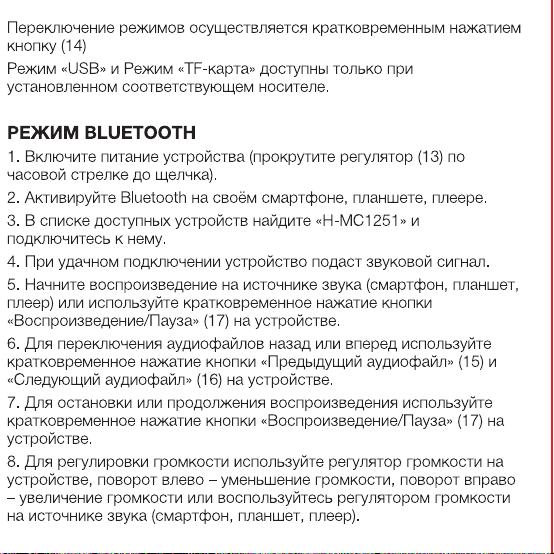 Переключение режимов осуществляется кратковременным нажатием кнопку (14)

Режим «USB» и Режим «TF-карта» доступны только при установленном соответствующем носителе.

РЕЖИМ BLUETOOTH

1. Включите питание устройства (прокрутите регулятор (13) по часовой стрелке до щелчка).

2. Активируйте Bluetooth на своём смартфоне, планшете, плеере.

3. В списке доступных устройств найдите «H-MC1251» и подключитесь к нему.

4. При удачном подключении устройство подаст звуковой сигнал.

5. Начните воспроизведение на источнике звука (смартфон, планшет, плеер) или используйте кратковременное нажатие кнопки «Воспроизведение/Пауза» (17) на устройстве.

6. Для переключения аудиофайлов назад или вперед используйте кратковременное нажатие кнопки «Предыдущий аудиофайл» (15) и «Следующий аудиофайл» (16) на устройстве.

7. Для остановки или продолжения воспроизведения используйте кратковременное нажатие кнопки «Воспроизведение/Пауза» (17) на устройстве.

8. Для регулировки громкости используйте регулятор громкости на устройстве, поворот влево – уменьшение громкости, поворот вправо – увеличение громкости или воспользуйтесь регулятором громкости на источнике звука (смартфон, планшет, плеер).